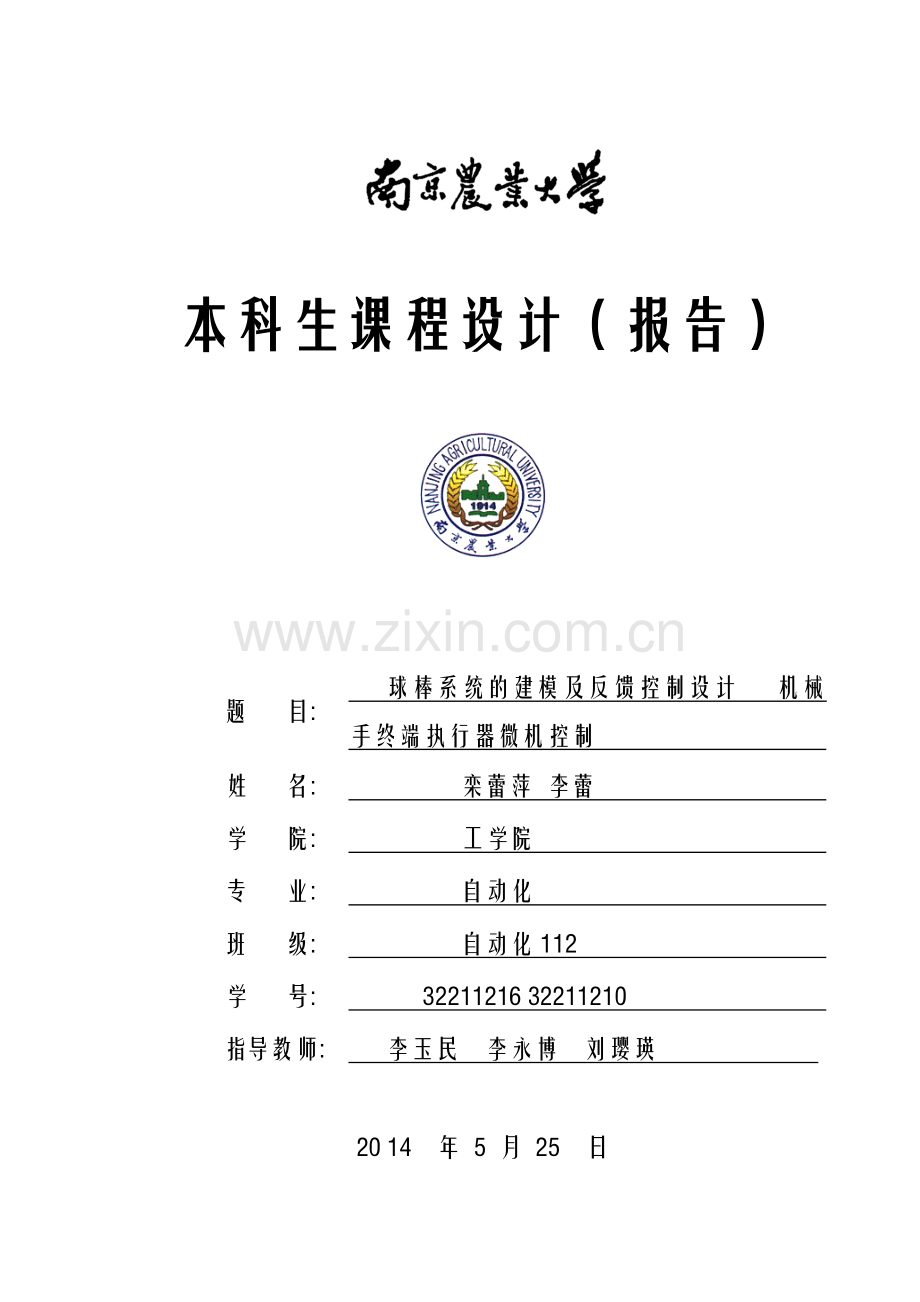 南京農業大學

本科生课程设计（报告）

NANJING AGRICULTURAL UNIVERSITY
1914
南京農業大學

www.zixin.com.cn

题 目: 球棒系统的建模及反馈控制设计 机械手终端执行器微机控制

姓 名: 栾蕾萍 李蕾

学 院: 工学院

专 业: 自动化

班 级: 自动化 112

学 号: 32211216 32211210

指导教师: 李玉民 李永博 刘璎瑛

2014 年 5 月 25 日